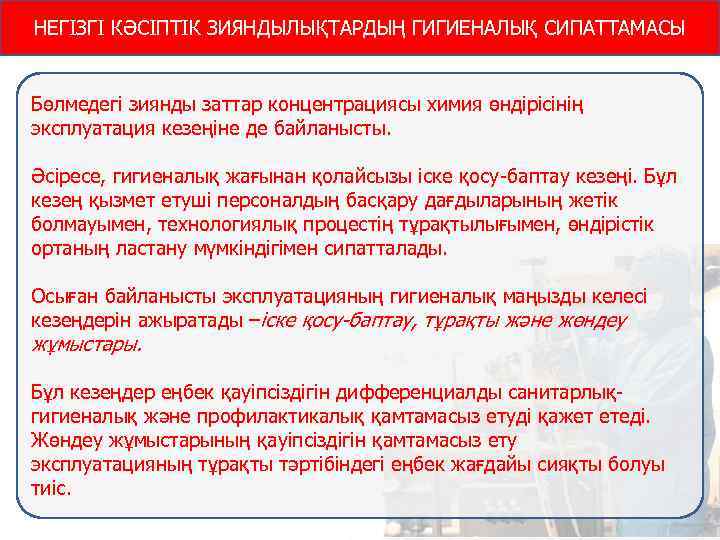 НЕГІЗГІ КӘСІПТІК ЗИЯНДЫЛЫҚТАРДЫҢ ГИГИЕНАЛЫҚ СИПАТТАМАСЫ

Бөлмедегі зиянды заттар концентрациясы химия өндірісінің эксплуатация кезеңіне де байланысты.

Әсіресе, гигиеналық жағынан қолайсызы іске қосу-баптау кезеңі. Бұл кезең қызмет етуші персоналдың басқару дағдыларының жетік болмауымен, технологиялық процестің тұрақтылығымен, өндірістік ортаның ластану мүмкіндігімен сипатталады.

Осыған байланысты эксплуатацияның гигиеналық маңызды келесі кезеңдерін ажыратады –іске қосу-баптау, тұрақты және жөндеу жұмыстары.

Бұл кезеңдер еңбек қауіпсіздігін дифференциалды санитарлық-гигиеналық және профилактикалық қамтамасыз етуді қажет етеді. Жөндеу жұмыстарының қауіпсіздігін қамтамасыз ету эксплуатацияның тұрақты тәртібіндегі еңбек жағдайы сияқты болуы тиіс.